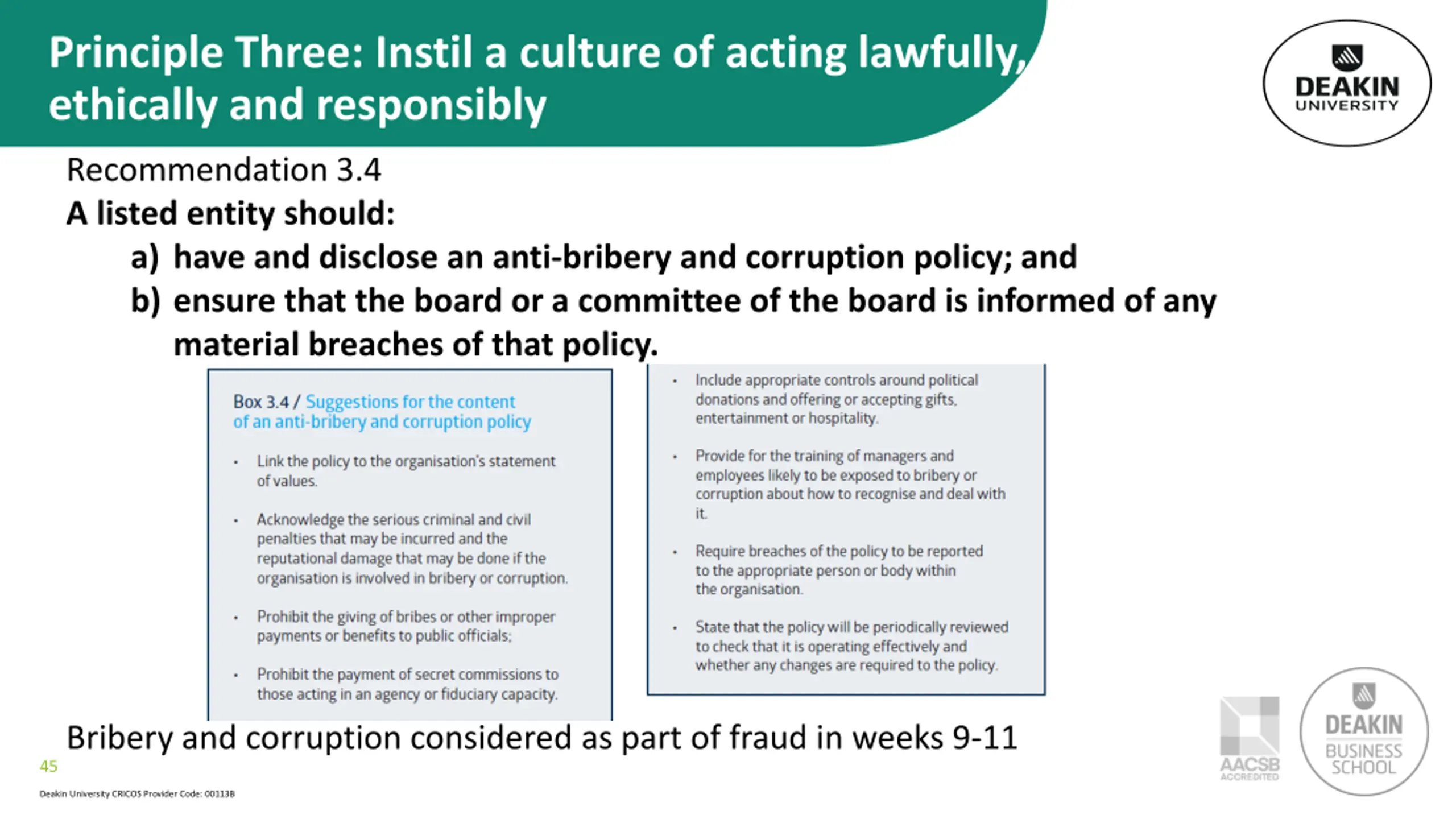 Principle Three: Instil a culture of acting lawfully, ethically and responsibly

DEAKIN UNIVERSITY

Recommendation 3.4

A listed entity should:

a) have and disclose an anti-bribery and corruption policy; and

b) ensure that the board or a committee of the board is informed of any material breaches of that policy.

Box 3.4 / Suggestions for the content of an anti-bribery and corruption policy

• Link the policy to the organisation's statement of values.

• Acknowledge the serious criminal and civil penalties that may be incurred and the reputational damage that may be done if the organisation is involved in bribery or corruption.

• Prohibit the giving of bribes or other improper payments or benefits to public officials;

• Prohibit the payment of secret commissions to those acting in an agency or fiduciary capacity.

• Include appropriate controls around political donations and offering or accepting gifts, entertainment or hospitality.

• Provide for the training of managers and employees likely to be exposed to bribery or corruption about how to recognise and deal with it.

• Require breaches of the policy to be reported to the appropriate person or body within the organisation.

• State that the policy will be periodically reviewed to check that it is operating effectively and whether any changes are required to the policy.

Bribery and corruption considered as part of fraud in weeks 9-11

45

Deakin University CRICOS Provider Code: 00113B

AACSB ACCREDITED

DEAKIN BUSINESS SCHOOL